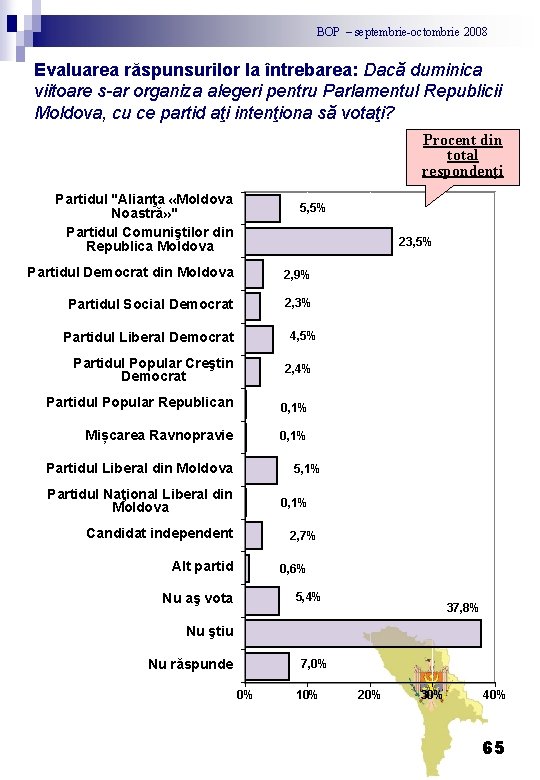 BOP – septembrie-octombrie 2008

Evaluarea răspunsurilor la întrebarea: Dacă duminica viitoare s-ar organiza alegeri pentru Parlamentul Republicii Moldova, cu ce partid aţi intenţiona să votaţi?

Procent din total respondenţi

Partidul "Alianţa «Moldova Noastră»" 5,5%
Partidul Comuniştilor din Republica Moldova 23,5%
Partidul Democrat din Moldova 2,9%
Partidul Social Democrat 2,3%
Partidul Liberal Democrat 4,5%
Partidul Popular Creştin Democrat 2,4%
Partidul Popular Republican 0,1%
Mişcarea Ravnopravie 0,1%
Partidul Liberal din Moldova 5,1%
Partidul Naţional Liberal din Moldova 0,1%
Candidat independent 2,7%
Alt partid 0,6%
Nu aş vota 5,4%
Nu ştiu 37,8%
Nu răspunde 7,0%

0% 10% 20% 30% 40%

65